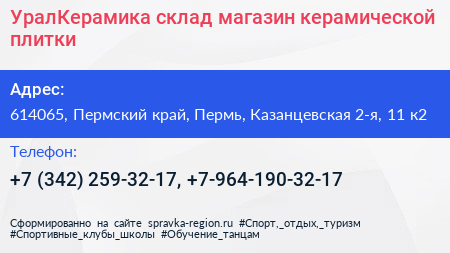 УралКерамика склад магазин керамической плитки

Адрес:

614065, Пермский край, Пермь, Казанцевская 2-я, 11 к2

Телефон:

+7 (342) 259-32-17, +7-964-190-32-17

Сформированно на сайте spravka-region.ru #Спорт,_отдых,_туризм #Спортивные_клубы_школы #Обучение_танцам